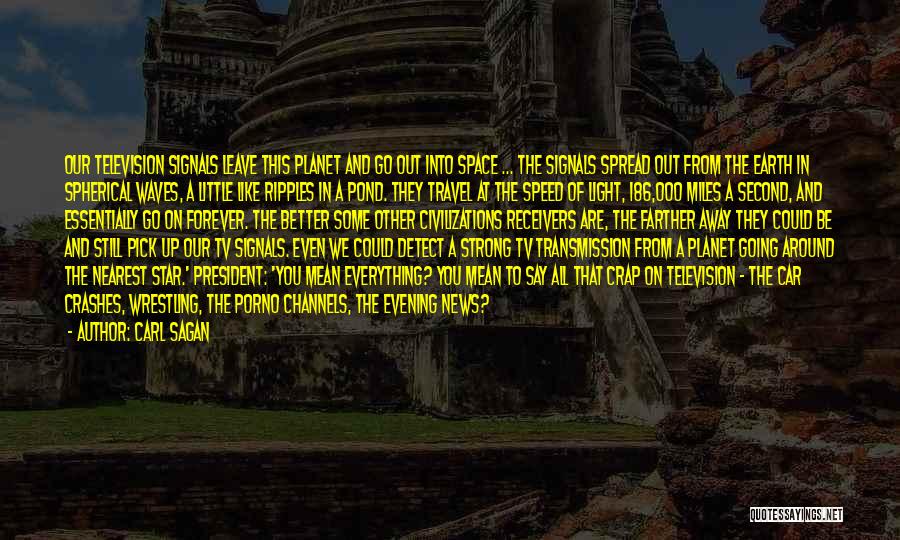 OUR TELEVISION SIGNALS LEAVE THIS PLANET AND GO OUT INTO SPACE ... THE SIGNALS SPREAD OUT FROM THE EARTH IN SPHERICAL WAVES, A LITTLE LIKE RIPPLES IN A POND. THEY TRAVEL AT THE SPEED OF LIGHT, 186,000 MILES A SECOND, AND ESSENTIALLY GO ON FOREVER. THE BETTER SOME OTHER CIVILIZATIONS RECEIVERS ARE, THE FARTHER AWAY THEY COULD BE AND STILL PICK UP OUR TV SIGNALS. EVEN WE COULD DETECT A STRONG TV TRANSMISSION FROM A PLANET GOING AROUND THE NEAREST STAR.' PRESIDENT: 'YOU MEAN EVERYTHING? YOU MEAN TO SAY ALL THAT CRAP ON TELEVISION - THE CAR CRASHES, WRESTLING, THE PORNO CHANNELS, THE EVENING NEWS?

- AUTHOR: CARL SAGAN

QUOTESSAYINGS.NET